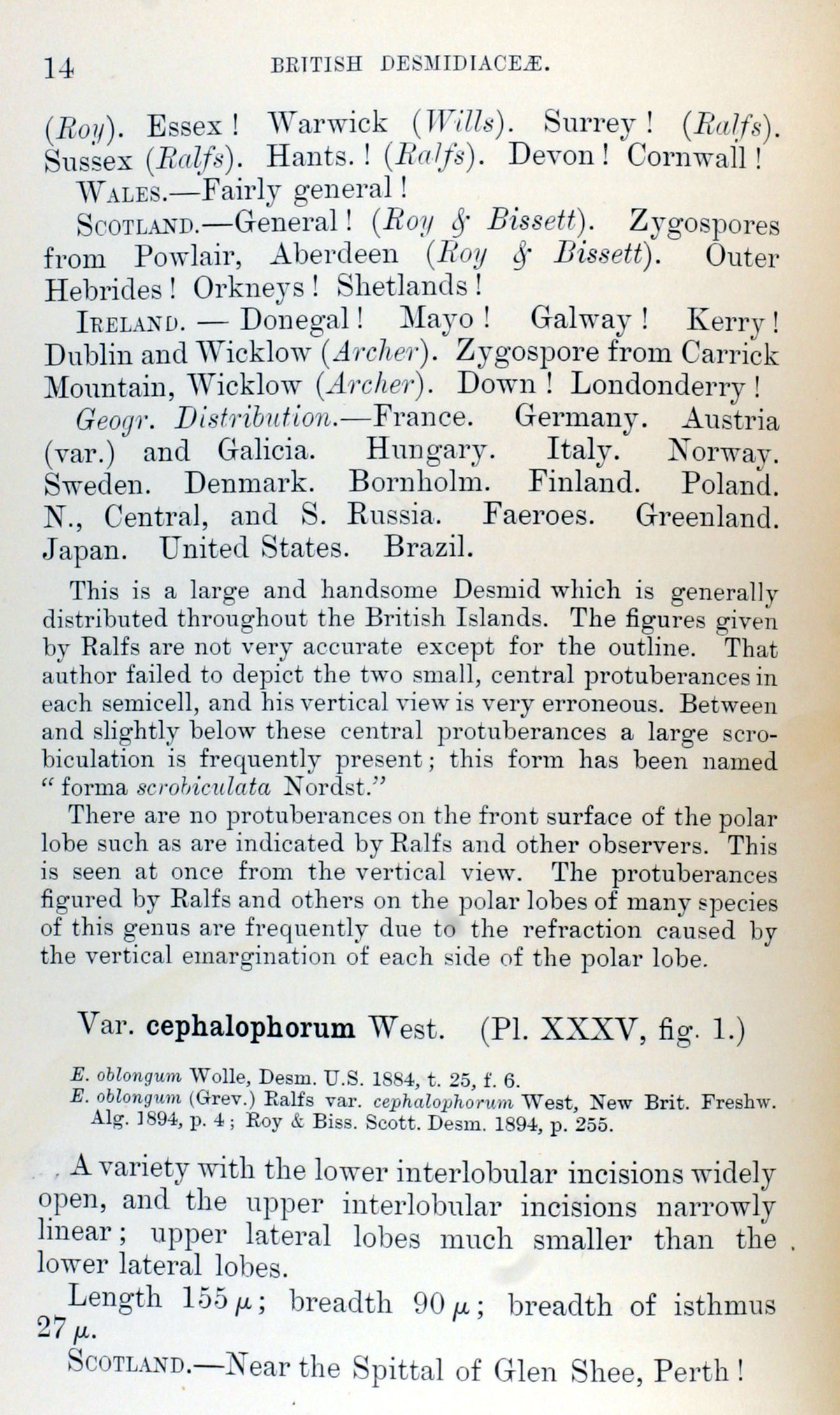 14 BRITISH DESMIDIACEÆ.

(Roy). Essex! Warwick (Wills). Surrey! (Ralfs). Sussex (Ralfs). Hants.! (Ralfs). Devon! Cornwall!

WALES.—Fairly general!

SCOTLAND.—General! (Roy & Bissett). Zygospores from Powlair, Aberdeen (Roy & Bissett). Outer Hebrides! Orkneys! Shetlands!

IRELAND. — Donegal! Mayo! Galway! Kerry! Dublin and Wicklow (Archer). Zygospore from Carrick Mountain, Wicklow (Archer). Down! Londonderry!

Geogr. Distribution.—France. Germany. Austria (var.) and Galicia. Hungary. Italy. Norway. Sweden. Denmark. Bornholm. Finland. Poland. N., Central, and S. Russia. Faeroes. Greenland. Japan. United States. Brazil.

This is a large and handsome Desmid which is generally distributed throughout the British Islands. The figures given by Ralfs are not very accurate except for the outline. That author failed to depict the two small, central protuberances in each semicell, and his vertical view is very erroneous. Between and slightly below these central protuberances a large scrobiculation is frequently present; this form has been named "forma scrobiculata Nordst."

There are no protuberances on the front surface of the polar lobe such as are indicated by Ralfs and other observers. This is seen at once from the vertical view. The protuberances figured by Ralfs and others on the polar lobes of many species of this genus are frequently due to the refraction caused by the vertical emargination of each side of the polar lobe.

Var. cephalophorum West. (Pl. XXXV, fig. 1.)

E. oblongum Wolle, Desm. U.S. 1884, t. 25, f. 6.
E. oblongum (Grev.) Ralfs var. cephalophorum West, New Brit. Freshw. Alg. 1894, p. 4; Roy & Biss. Scott. Desm. 1894, p. 255.

A variety with the lower interlobular incisions widely open, and the upper interlobular incisions narrowly linear; upper lateral lobes much smaller than the lower lateral lobes.

Length 155 $\mu$; breadth 90 $\mu$; breadth of isthmus 27 $\mu$.

SCOTLAND.—Near the Spittal of Glen Shee, Perth!